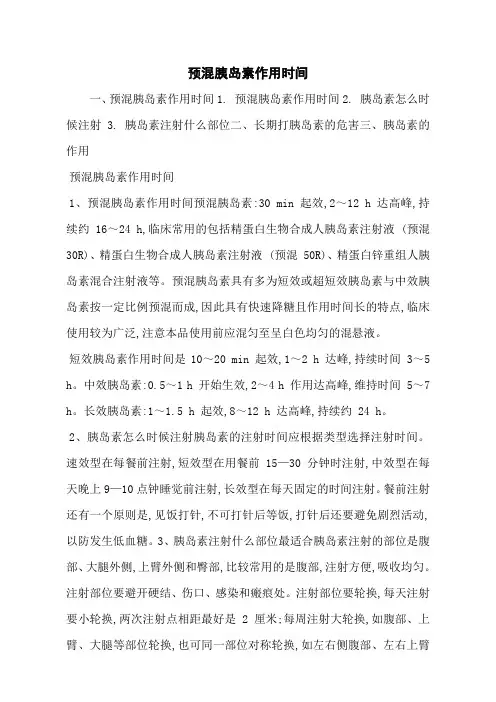 预混胰岛素作用时间

一、预混胰岛素作用时间 1. 预混胰岛素作用时间 2. 胰岛素怎么时候注射 3. 胰岛素注射什么部位二、长期打胰岛素的危害三、胰岛素的作用

预混胰岛素作用时间

1、预混胰岛素作用时间预混胰岛素:30 min 起效,2～12 h 达高峰,持续约 16～24 h,临床常用的包括精蛋白生物合成人胰岛素注射液 (预混 30R)、精蛋白生物合成人胰岛素注射液 (预混 50R)、精蛋白锌重组人胰岛素混合注射液等。预混胰岛素具有多为短效或超短效胰岛素与中效胰岛素按一定比例预混而成,因此具有快速降糖且作用时间长的特点,临床使用较为广泛,注意本品使用前应混匀至呈白色均匀的混悬液。

短效胰岛素作用时间是 10～20 min 起效,1～2 h 达峰,持续时间 3～5 h。中效胰岛素:0.5～1 h 开始生效,2～4 h 作用达高峰,维持时间 5～7 h。长效胰岛素:1～1.5 h 起效,8～12 h 达高峰,持续约 24 h。

2、胰岛素怎么时候注射胰岛素的注射时间应根据类型选择注射时间。速效型在每餐前注射,短效型在用餐前 15—30 分钟时注射,中效型在每天晚上 9—10 点钟睡觉前注射,长效型在每天固定的时间注射。餐前注射还有一个原则是,见饭打针,不可打针后等饭,打针后还要避免剧烈活动,以防发生低血糖。3、胰岛素注射什么部位最适合胰岛素注射的部位是腹部、大腿外侧,上臂外侧和臀部,比较常用的是腹部,注射方便,吸收均匀。注射部位要避开硬结、伤口、感染和瘢痕处。注射部位要轮换,每天注射要小轮换,两次注射点相距最好是 2 厘米;每周注射大轮换,如腹部、上臂、大腿等部位轮换,也可同一部位对称轮换,如左右侧腹部、左右上臂